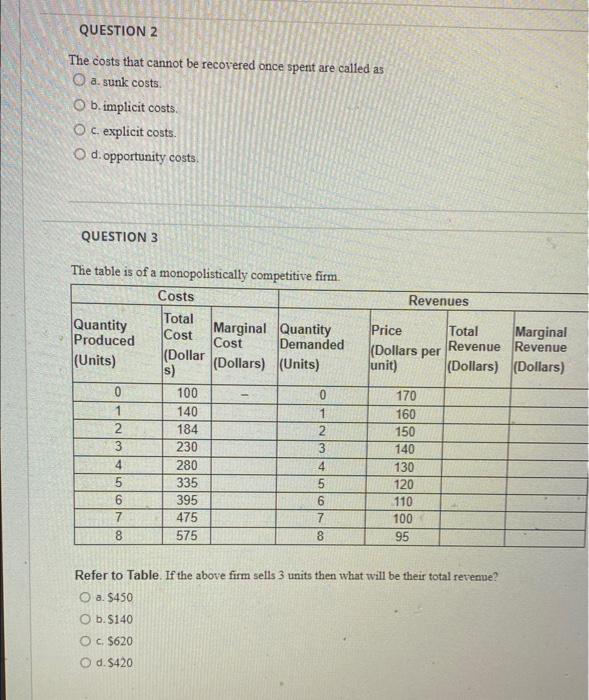 QUESTION 2

The costs that cannot be recovered once spent are called as

a. sunk costs.

b. implicit costs.

c. explicit costs.

d. opportunity costs.

QUESTION 3

The table is of a monopolistically competitive firm.

| Costs | | | Revenues | | | |
|---|---|---|---|---|---|---|
| Quantity Produced (Units) | Total Cost (Dollars) | Marginal Cost (Dollars) | Quantity Demanded (Units) | Price (Dollars per unit) | Total Revenue (Dollars) | Marginal Revenue (Dollars) |
| 0 | 100 | – | 0 | 170 | | |
| 1 | 140 | | 1 | 160 | | |
| 2 | 184 | | 2 | 150 | | |
| 3 | 230 | | 3 | 140 | | |
| 4 | 280 | | 4 | 130 | | |
| 5 | 335 | | 5 | 120 | | |
| 6 | 395 | | 6 | 110 | | |
| 7 | 475 | | 7 | 100 | | |
| 8 | 575 | | 8 | 95 | | |

Refer to Table. If the above firm sells 3 units then what will be their total revenue?

a. $450

b. $140

c. $620

d. $420